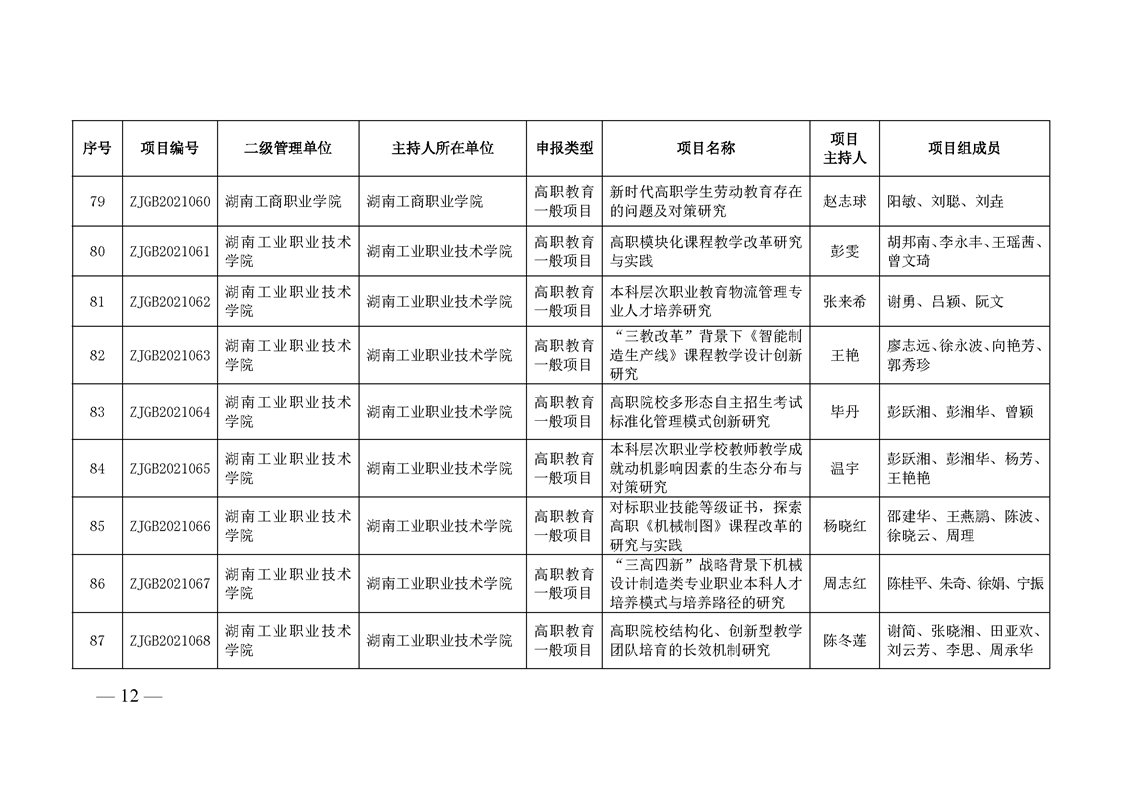 | 序号 | 项目编号 | 二级管理单位 | 主持人所在单位 | 申报类型 | 项目名称 | 项目主持人 | 项目组成员 |
|---|---|---|---|---|---|---|---|
| 79 | ZJGB2021060 | 湖南工商职业学院 | 湖南工商职业学院 | 高职教育一般项目 | 新时代高职学生劳动教育存在的问题及对策研究 | 赵志球 | 阳敏、刘聪、刘垚 |
| 80 | ZJGB2021061 | 湖南工业职业技术学院 | 湖南工业职业技术学院 | 高职教育一般项目 | 高职模块化课程教学改革研究与实践 | 彭雯 | 胡邦南、李永丰、王瑶茜、曾文琦 |
| 81 | ZJGB2021062 | 湖南工业职业技术学院 | 湖南工业职业技术学院 | 高职教育一般项目 | 本科层次职业教育物流管理专业人才培养研究 | 张来希 | 谢勇、吕颖、阮文 |
| 82 | ZJGB2021063 | 湖南工业职业技术学院 | 湖南工业职业技术学院 | 高职教育一般项目 | “三教改革”背景下《智能制造生产线》课程教学设计创新研究 | 王艳 | 廖志远、徐永波、向艳芳、郭秀珍 |
| 83 | ZJGB2021064 | 湖南工业职业技术学院 | 湖南工业职业技术学院 | 高职教育一般项目 | 高职院校多形态自主招生考试标准化管理模式创新研究 | 毕丹 | 彭跃湘、彭湘华、曾颖 |
| 84 | ZJGB2021065 | 湖南工业职业技术学院 | 湖南工业职业技术学院 | 高职教育一般项目 | 本科层次职业学校教师教学成就动机影响因素的生态分布与对策研究 | 温宇 | 彭跃湘、彭湘华、杨芳、王艳艳 |
| 85 | ZJGB2021066 | 湖南工业职业技术学院 | 湖南工业职业技术学院 | 高职教育一般项目 | 对标职业技能等级证书，探索高职《机械制图》课程改革的研究与实践 | 杨晓红 | 邵建华、王燕鹏、陈波、徐晓云、周理 |
| 86 | ZJGB2021067 | 湖南工业职业技术学院 | 湖南工业职业技术学院 | 高职教育一般项目 | “三高四新”战略背景下机械设计制造类专业职业本科人才培养模式与培养路径的研究 | 周志红 | 陈桂平、朱奇、徐娟、宁振 |
| 87 | ZJGB2021068 | 湖南工业职业技术学院 | 湖南工业职业技术学院 | 高职教育一般项目 | 高职院校结构化、创新型教学团队培育的长效机制研究 | 陈冬莲 | 谢简、张晓湘、田亚欢、刘云芳、李思、周承华 |

— 12 —